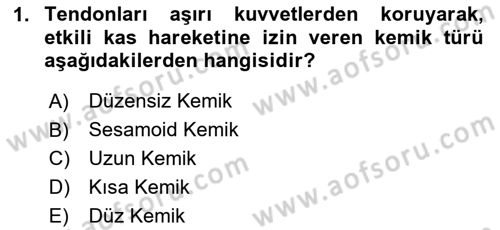 1. Tendonları aşırı kuvvetlerden koruyarak, etkili kas hareketine izin veren kemik türü aşağıdakilerden hangisidir?

A) Düzensiz Kemik
B) Sesamoid Kemik
C) Uzun Kemik
D) Kısa Kemik
E) Düz Kemik

www.aofsoru.com
www.aofsoru.com
www.aofsoru.com
www.aofsoru.com